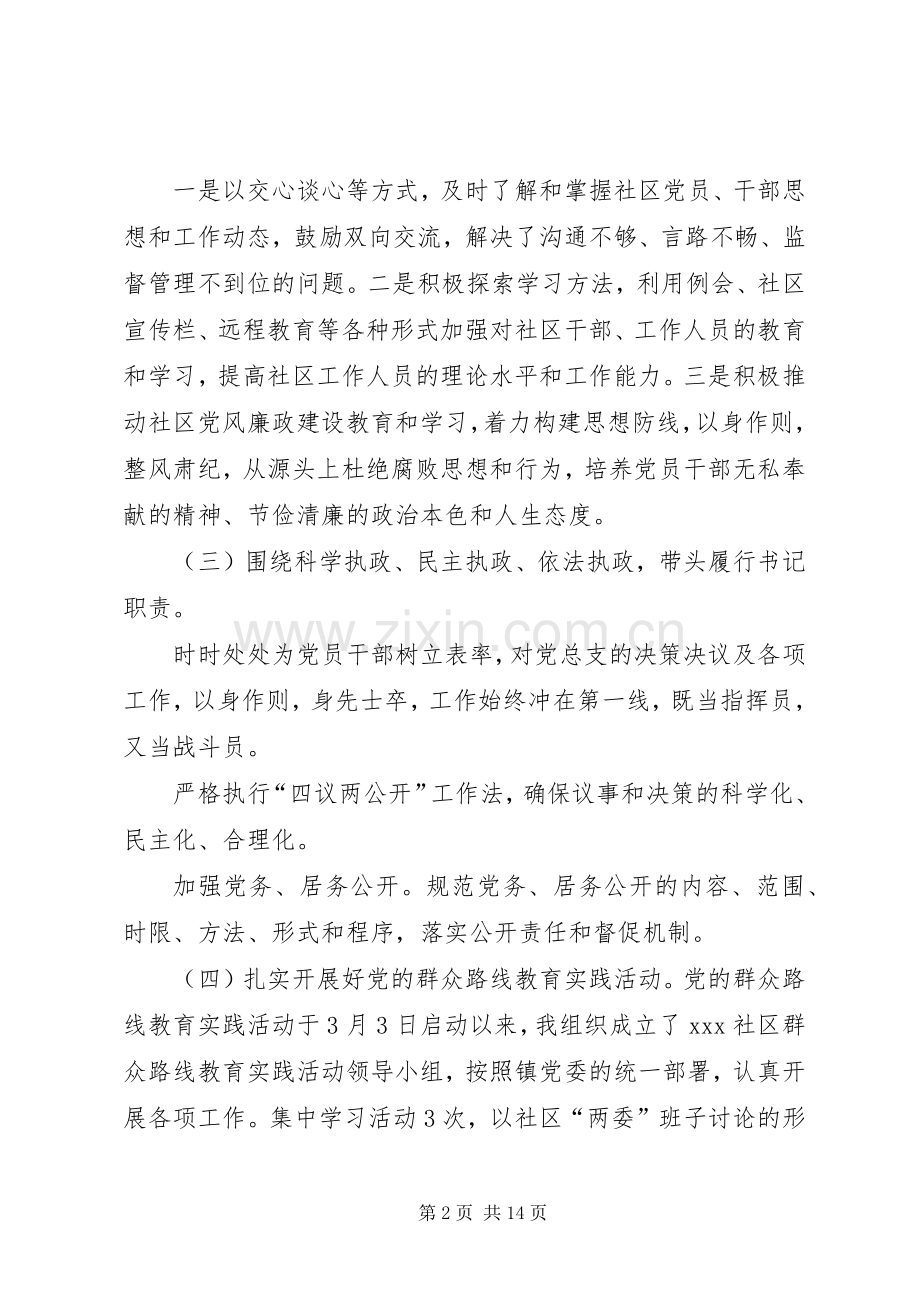 一是以交心谈心等方式，及时了解和掌握社区党员、干部思想和工作动态，鼓励双向交流，解决了沟通不够、言路不畅、监督管理不到位的问题。二是积极探索学习方法，利用例会、社区宣传栏、远程教育等各种形式加强对社区干部、工作人员的教育和学习，提高社区工作人员的理论水平和工作能力。三是积极推动社区党风廉政建设教育和学习，着力构建思想防线，以身作则，整风肃纪，从源头上杜绝腐败思想和行为，培养党员干部无私奉献的精神、节俭清廉的政治本色和人生态度。

（三）围绕科学执政、民主执政、依法执政，带头履行书记职责。

时时处处为党员干部树立表率，对党总支的决策决议及各项工作，以身作则，身先士卒，工作始终冲在第一线，既当指挥员，又当战斗员。

严格执行“四议两公开”工作法，确保议事和决策的科学化、民主化、合理化。

加强党务、居务公开。规范党务、居务公开的内容、范围、时限、方法、形式和程序，落实公开责任和督促机制。

（四）扎实开展好党的群众路线教育实践活动。党的群众路线教育实践活动于3月3日启动以来，我组织成立了xxx社区群众路线教育实践活动领导小组，按照镇党委的统一部署，认真开展各项工作。集中学习活动3次，以社区“两委”班子讨论的形

www.zixin.com.cn

第2页 共14页